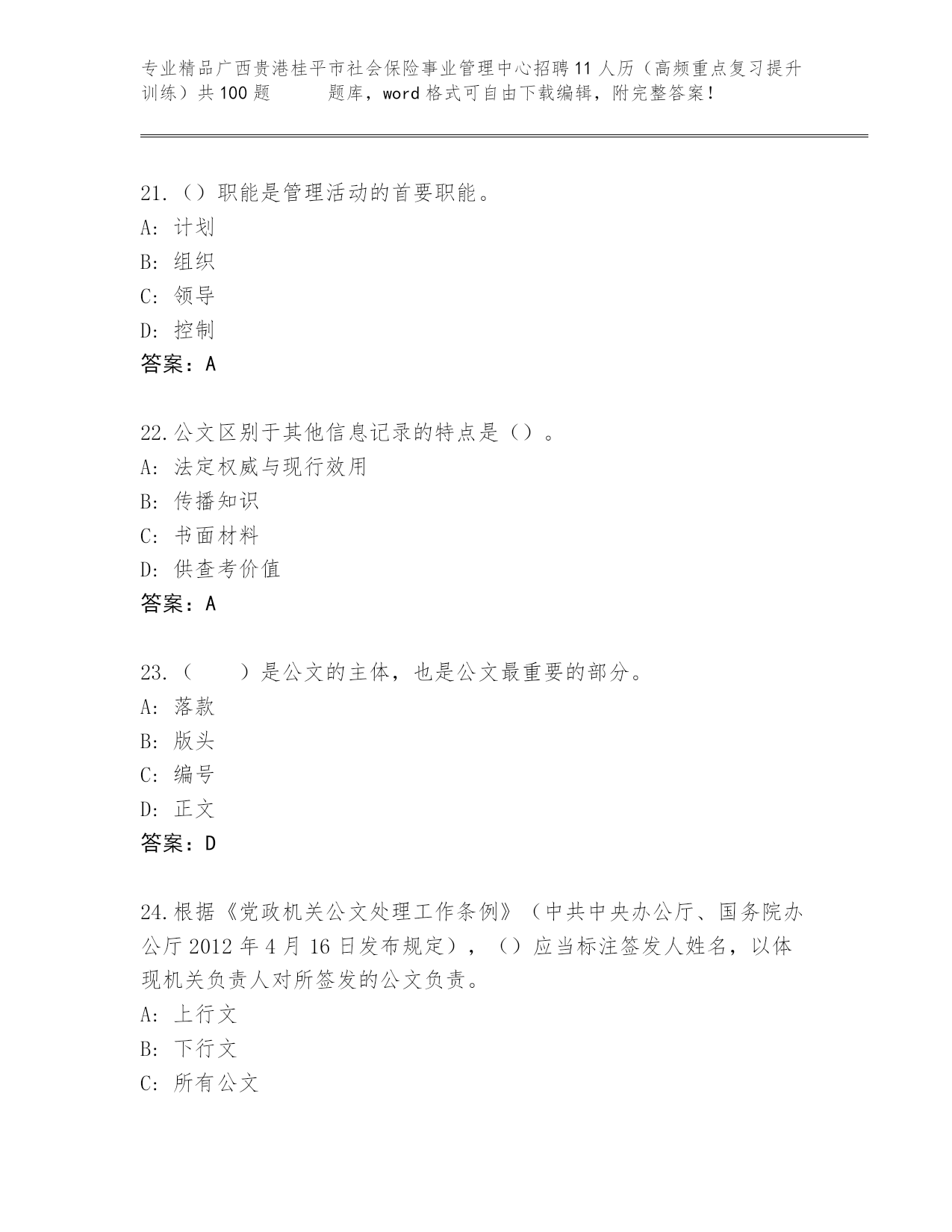 专业精品广西贵港桂平市社会保险事业管理中心招聘11人历（高频重点复习提升训练）共100题　　题库，word格式可自由下载编辑，附完整答案！

21.（）职能是管理活动的首要职能。
A: 计划
B: 组织
C: 领导
D: 控制
答案：A

22.公文区别于其他信息记录的特点是（）。
A: 法定权威与现行效用
B: 传播知识
C: 书面材料
D: 供查考价值
答案：A

23.（　　）是公文的主体，也是公文最重要的部分。
A: 落款
B: 版头
C: 编号
D: 正文
答案：D

24.根据《党政机关公文处理工作条例》（中共中央办公厅、国务院办公厅2012年4月16日发布规定），（）应当标注签发人姓名，以体现机关负责人对所签发的公文负责。
A: 上行文
B: 下行文
C: 所有公文